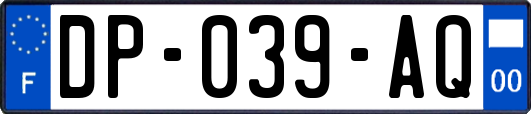 F

DP-039-AQ

00